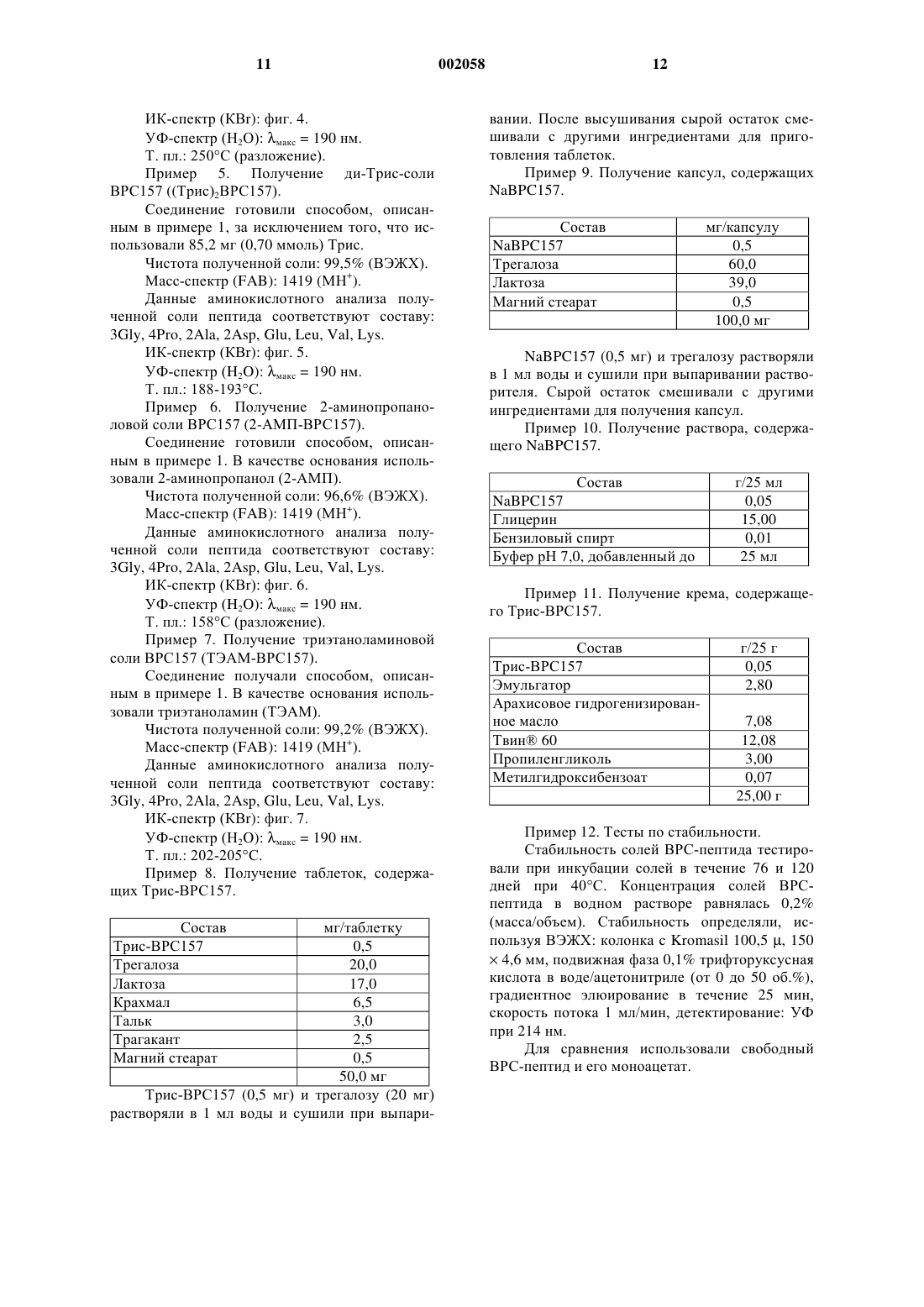 11 002058 12

ИК-спектр (KBr): фиг. 4.

УФ-спектр ($H_2O$): $\lambda_{макс}$ = 190 нм.

Т. пл.: 250°C (разложение).

Пример 5. Получение ди-Трис-соли BPC157 ((Трис)$_2$BPC157).

Соединение готовили способом, описанным в примере 1, за исключением того, что использовали 85,2 мг (0,70 ммоль) Трис.

Чистота полученной соли: 99,5% (ВЭЖХ).

Масс-спектр (FAB): 1419 ($MH^+$).

Данные аминокислотного анализа полученной соли пептида соответствуют составу: 3Gly, 4Pro, 2Ala, 2Asp, Glu, Leu, Val, Lys.

ИК-спектр (KBr): фиг. 5.

УФ-спектр ($H_2O$): $\lambda_{макс}$ = 190 нм.

Т. пл.: 188-193°C.

Пример 6. Получение 2-аминопропаноловой соли BPC157 (2-АМП-BPC157).

Соединение готовили способом, описанным в примере 1. В качестве основания использовали 2-аминопропанол (2-АМП).

Чистота полученной соли: 96,6% (ВЭЖХ).

Масс-спектр (FAB): 1419 ($MH^+$).

Данные аминокислотного анализа полученной соли пептида соответствуют составу: 3Gly, 4Pro, 2Ala, 2Asp, Glu, Leu, Val, Lys.

ИК-спектр (KBr): фиг. 6.

УФ-спектр ($H_2O$): $\lambda_{макс}$ = 190 нм.

Т. пл.: 158°C (разложение).

Пример 7. Получение триэтаноламиновой соли BPC157 (ТЭАМ-BPC157).

Соединение получали способом, описанным в примере 1. В качестве основания использовали триэтаноламин (ТЭАМ).

Чистота полученной соли: 99,2% (ВЭЖХ).

Масс-спектр (FAB): 1419 ($MH^+$).

Данные аминокислотного анализа полученной соли пептида соответствуют составу: 3Gly, 4Pro, 2Ala, 2Asp, Glu, Leu, Val, Lys.

ИК-спектр (KBr): фиг. 7.

УФ-спектр ($H_2O$): $\lambda_{макс}$ = 190 нм.

Т. пл.: 202-205°C.

Пример 8. Получение таблеток, содержащих Трис-BPC157.

| Состав | мг/таблетку |
|---|---|
| Трис-BPC157 | 0,5 |
| Трегалоза | 20,0 |
| Лактоза | 17,0 |
| Крахмал | 6,5 |
| Тальк | 3,0 |
| Трагакант | 2,5 |
| Магний стеарат | 0,5 |
| | 50,0 мг |

Трис-BPC157 (0,5 мг) и трегалозу (20 мг) растворяли в 1 мл воды и сушили при выпаривании. После высушивания сырой остаток смешивали с другими ингредиентами для приготовления таблеток.

Пример 9. Получение капсул, содержащих NaBPC157.

| Состав | мг/капсулу |
|---|---|
| NaBPC157 | 0,5 |
| Трегалоза | 60,0 |
| Лактоза | 39,0 |
| Магний стеарат | 0,5 |
| | 100,0 мг |

NaBPC157 (0,5 мг) и трегалозу растворяли в 1 мл воды и сушили при выпаривании растворителя. Сырой остаток смешивали с другими ингредиентами для получения капсул.

Пример 10. Получение раствора, содержащего NaBPC157.

| Состав | г/25 мл |
|---|---|
| NaBPC157 | 0,05 |
| Глицерин | 15,00 |
| Бензиловый спирт | 0,01 |
| Буфер pH 7,0, добавленный до | 25 мл |

Пример 11. Получение крема, содержащего Трис-BPC157.

| Состав | г/25 г |
|---|---|
| Трис-BPC157 | 0,05 |
| Эмульгатор | 2,80 |
| Арахисовое гидрогенизированное масло | 7,08 |
| Твин® 60 | 12,08 |
| Пропиленгликоль | 3,00 |
| Метилгидроксибензоат | 0,07 |
| | 25,00 г |

Пример 12. Тесты по стабильности.

Стабильность солей BPC-пептида тестировали при инкубации солей в течение 76 и 120 дней при 40°C. Концентрация солей BPC-пептида в водном растворе равнялась 0,2% (масса/объем). Стабильность определяли, используя ВЭЖХ: колонка с Kromasil 100,5 μ, 150 × 4,6 мм, подвижная фаза 0,1% трифторуксусная кислота в воде/ацетонитриле (от 0 до 50 об.%), градиентное элюирование в течение 25 мин, скорость потока 1 мл/мин, детектирование: УФ при 214 нм.

Для сравнения использовали свободный BPC-пептид и его моноацетат.